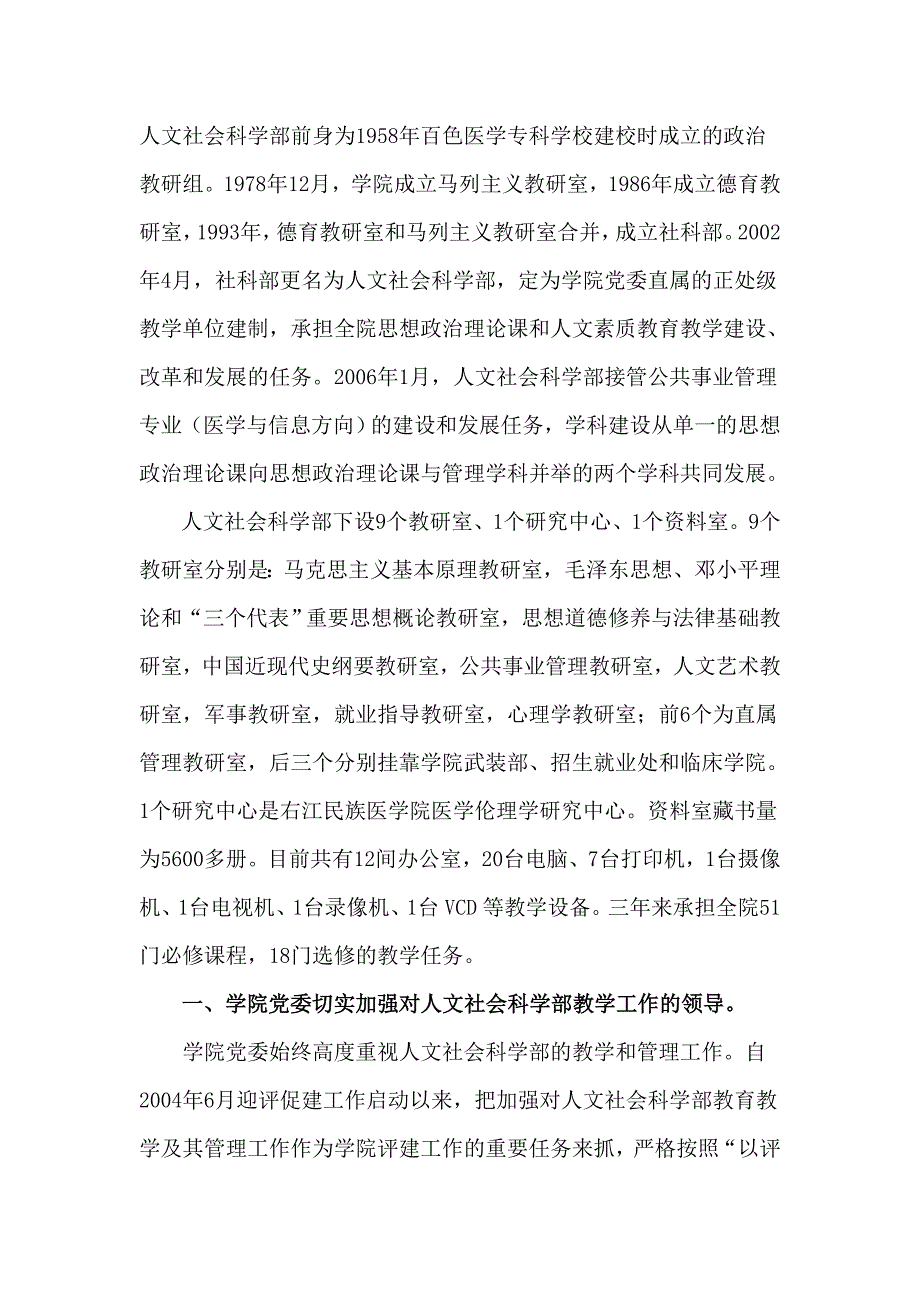 人文社会科学部前身为1958年百色医学专科学校建校时成立的政治教研组。1978年12月，学院成立马列主义教研室，1986年成立德育教研室，1993年，德育教研室和马列主义教研室合并，成立社科部。2002年4月，社科部更名为人文社会科学部，定为学院党委直属的正处级教学单位建制，承担全院思想政治理论课和人文素质教育教学建设、改革和发展的任务。2006年1月，人文社会科学部接管公共事业管理专业（医学与信息方向）的建设和发展任务，学科建设从单一的思想政治理论课向思想政治理论课与管理学科并举的两个学科共同发展。

人文社会科学部下设9个教研室、1个研究中心、1个资料室。9个教研室分别是：马克思主义基本原理教研室，毛泽东思想、邓小平理论和“三个代表”重要思想概论教研室，思想道德修养与法律基础教研室，中国近现代史纲要教研室，公共事业管理教研室，人文艺术教研室，军事教研室，就业指导教研室，心理学教研室；前6个为直属管理教研室，后三个分别挂靠学院武装部、招生就业处和临床学院。1个研究中心是右江民族医学院医学伦理学研究中心。资料室藏书量为5600多册。目前共有12间办公室，20台电脑、7台打印机，1台摄像机、1台电视机、1台录像机、1台 VCD 等教学设备。三年来承担全院51门必修课程，18门选修的教学任务。

一、学院党委切实加强对人文社会科学部教学工作的领导。

学院党委始终高度重视人文社会科学部的教学和管理工作。自2004年6月迎评促建工作启动以来，把加强对人文社会科学部教育教学及其管理工作作为学院评建工作的重要任务来抓，严格按照“以评